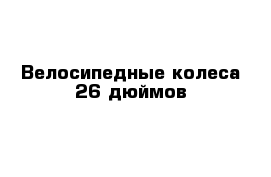 Велосипедные колеса 26 дюймов